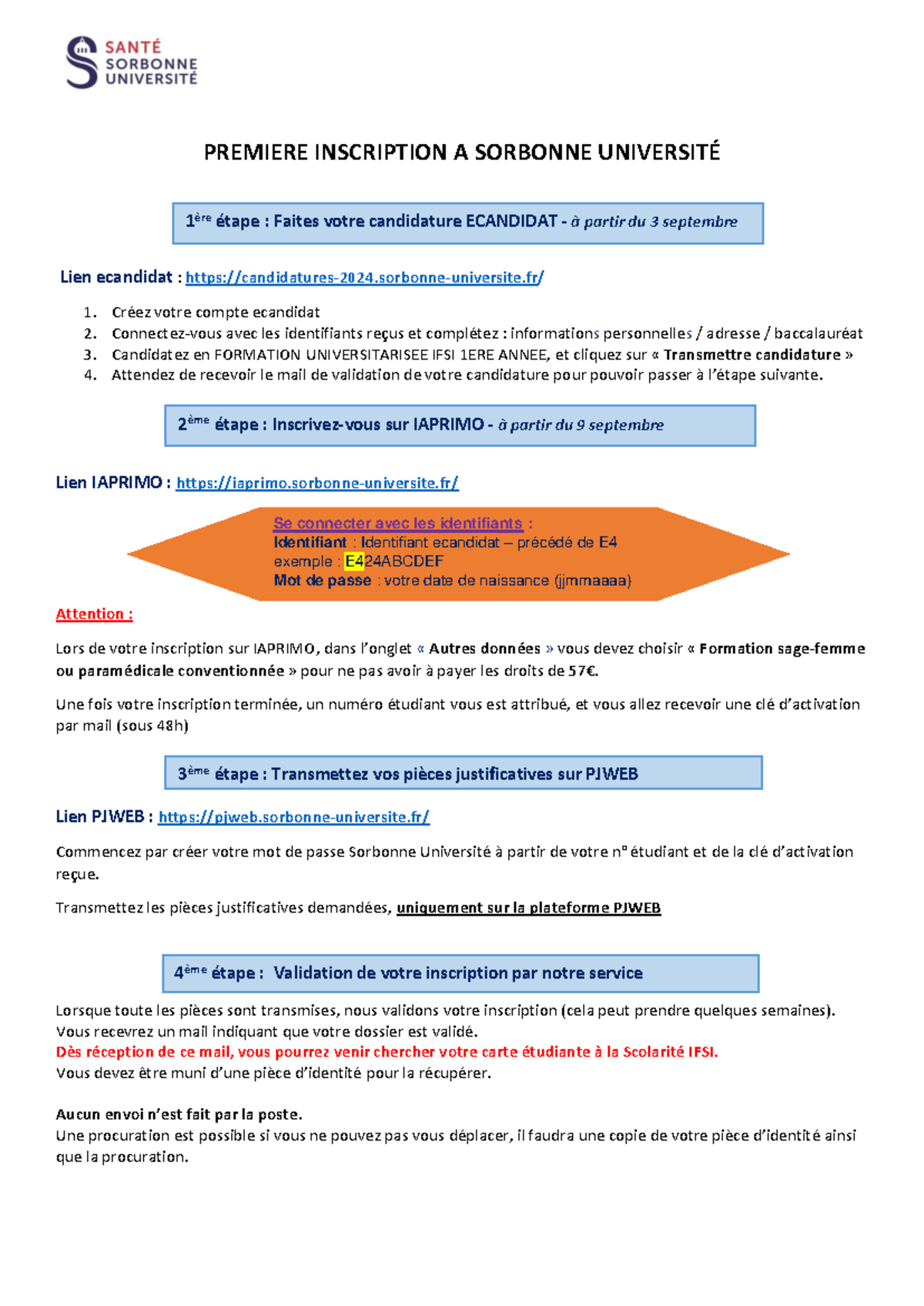 SANTÉ
SORBONNE
UNIVERSITÉ

PREMIERE INSCRIPTION A SORBONNE UNIVERSITÉ

1ère étape : Faites votre candidature ECANDIDAT - à partir du 3 septembre

Lien ecandidat : https://candidatures-2024.sorbonne-universite.fr/

1. Créez votre compte ecandidat
2. Connectez-vous avec les identifiants reçus et complétez : informations personnelles / adresse / baccalauréat
3. Candidatez en FORMATION UNIVERSITARISEE IFSI 1ERE ANNEE, et cliquez sur « Transmettre candidature »
4. Attendez de recevoir le mail de validation de votre candidature pour pouvoir passer à l'étape suivante.

2ème étape : Inscrivez-vous sur IAPRIMO - à partir du 9 septembre

Lien IAPRIMO : https://iaprimo.sorbonne-universite.fr/

Se connecter avec les identifiants :
Identifiant : Identifiant ecandidat – précédé de E4
exemple : E424ABCDEF
Mot de passe : votre date de naissance (jjmmaaaa)

Attention :

Lors de votre inscription sur IAPRIMO, dans l'onglet « Autres données » vous devez choisir « Formation sage-femme ou paramédicale conventionnée » pour ne pas avoir à payer les droits de 57€.

Une fois votre inscription terminée, un numéro étudiant vous est attribué, et vous allez recevoir une clé d'activation par mail (sous 48h)

3ème étape : Transmettez vos pièces justificatives sur PJWEB

Lien PJWEB : https://pjweb.sorbonne-universite.fr/

Commencez par créer votre mot de passe Sorbonne Université à partir de votre n° étudiant et de la clé d'activation reçue.

Transmettez les pièces justificatives demandées, uniquement sur la plateforme PJWEB

4ème étape : Validation de votre inscription par notre service

Lorsque toute les pièces sont transmises, nous validons votre inscription (cela peut prendre quelques semaines).
Vous recevrez un mail indiquant que votre dossier est validé.
Dès réception de ce mail, vous pourrez venir chercher votre carte étudiante à la Scolarité IFSI.
Vous devez être muni d'une pièce d'identité pour la récupérer.

Aucun envoi n'est fait par la poste.
Une procuration est possible si vous ne pouvez pas vous déplacer, il faudra une copie de votre pièce d'identité ainsi que la procuration.